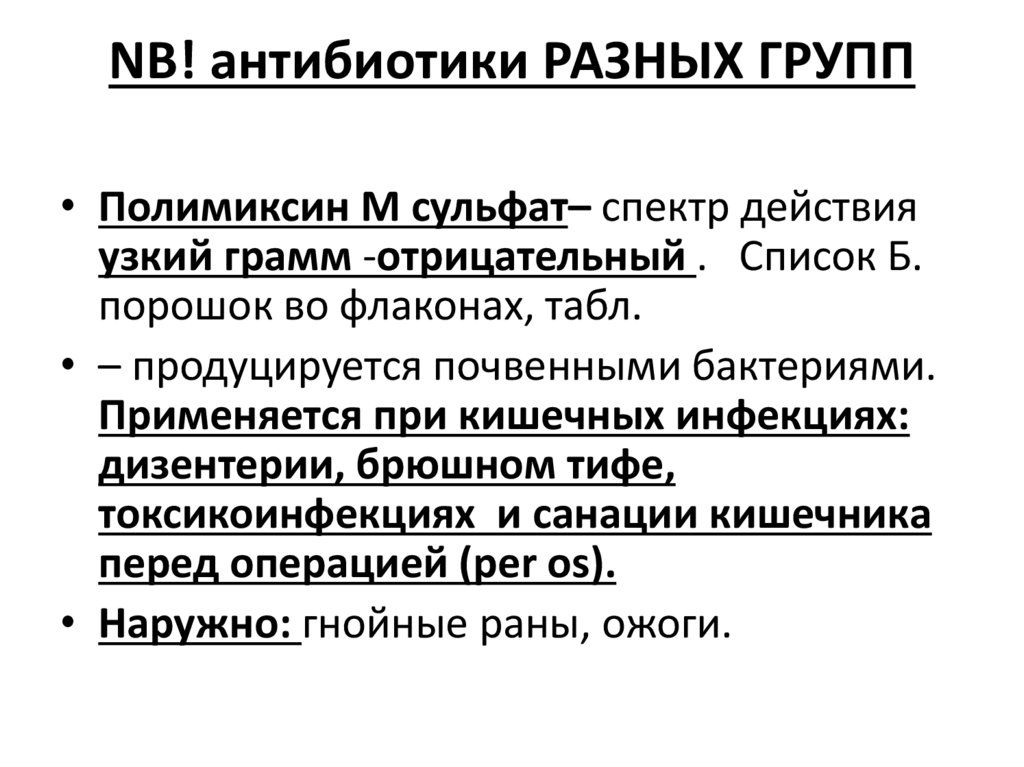 NB! антибиотики РАЗНЫХ ГРУПП

• Полимиксин М сульфат– спектр действия узкий грамм -отрицательный . Список Б. порошок во флаконах, табл.

• – продуцируется почвенными бактериями. Применяется при кишечных инфекциях: дизентерии, брюшном тифе, токсикоинфекциях и санации кишечника перед операцией (per os).

• Наружно: гнойные раны, ожоги.